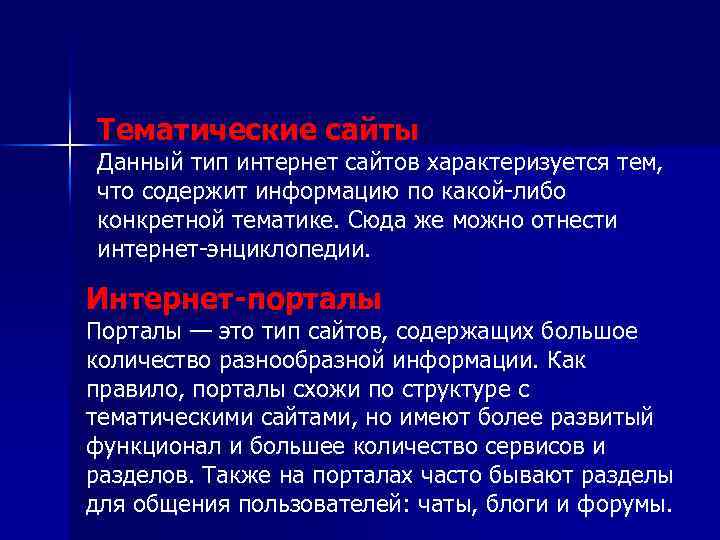 Тематические сайты
Данный тип интернет сайтов характеризуется тем, что содержит информацию по какой-либо конкретной тематике. Сюда же можно отнести интернет-энциклопедии.

Интернет-порталы
Порталы — это тип сайтов, содержащих большое количество разнообразной информации. Как правило, порталы схожи по структуре с тематическими сайтами, но имеют более развитый функционал и большее количество сервисов и разделов. Также на порталах часто бывают разделы для общения пользователей: чаты, блоги и форумы.